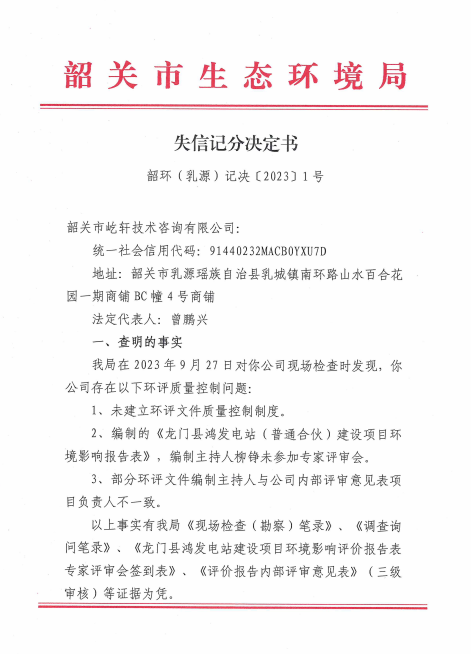 韶关市生态环境局

失信记分决定书

韶环（乳源）记决〔2023〕1号

韶关市屹轩技术咨询有限公司：

统一社会信用代码：91440232MACB0YXU7D

地址：韶关市乳源瑶族自治县乳城镇南环路山水百合花园一期商铺BC幢4号商铺

法定代表人：曾鹏兴

一、查明的事实

我局在2023年9月27日对你公司现场检查时发现，你公司存在以下环评质量控制问题：

1、未建立环评文件质量控制制度。

2、编制的《龙门县鸿发电站（普通合伙）建设项目环境影响报告表》，编制主持人柳铮未参加专家评审会。

3、部分环评文件编制主持人与公司内部评审意见表项目负责人不一致。

以上事实有我局《现场检查（勘察）笔录》、《调查询问笔录》、《龙门县鸿发电站建设项目环境影响评价报告表专家评审会签到表》、《评价报告内部评审意见表》（三级审核）等证据为凭。